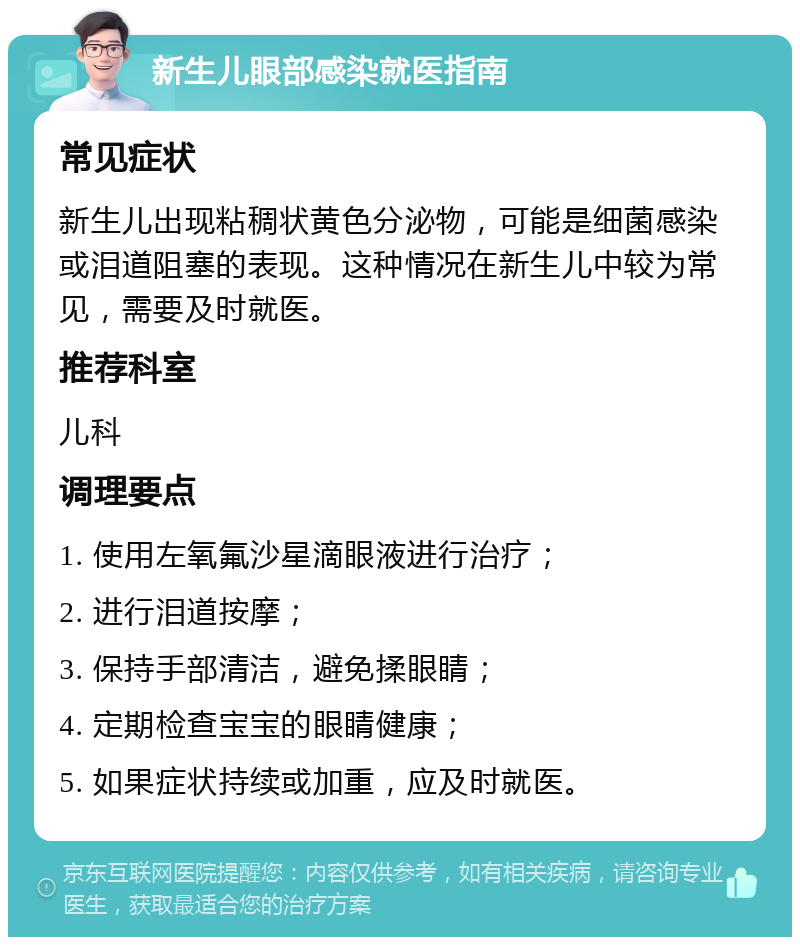 新生儿眼部感染就医指南

常见症状

新生儿出现粘稠状黄色分泌物，可能是细菌感染或泪道阻塞的表现。这种情况在新生儿中较为常见，需要及时就医。

推荐科室

儿科

调理要点

1. 使用左氧氟沙星滴眼液进行治疗；

2. 进行泪道按摩；

3. 保持手部清洁，避免揉眼睛；

4. 定期检查宝宝的眼睛健康；

5. 如果症状持续或加重，应及时就医。

京东互联网医院提醒您：内容仅供参考，如有相关疾病，请咨询专业医生，获取最适合您的治疗方案